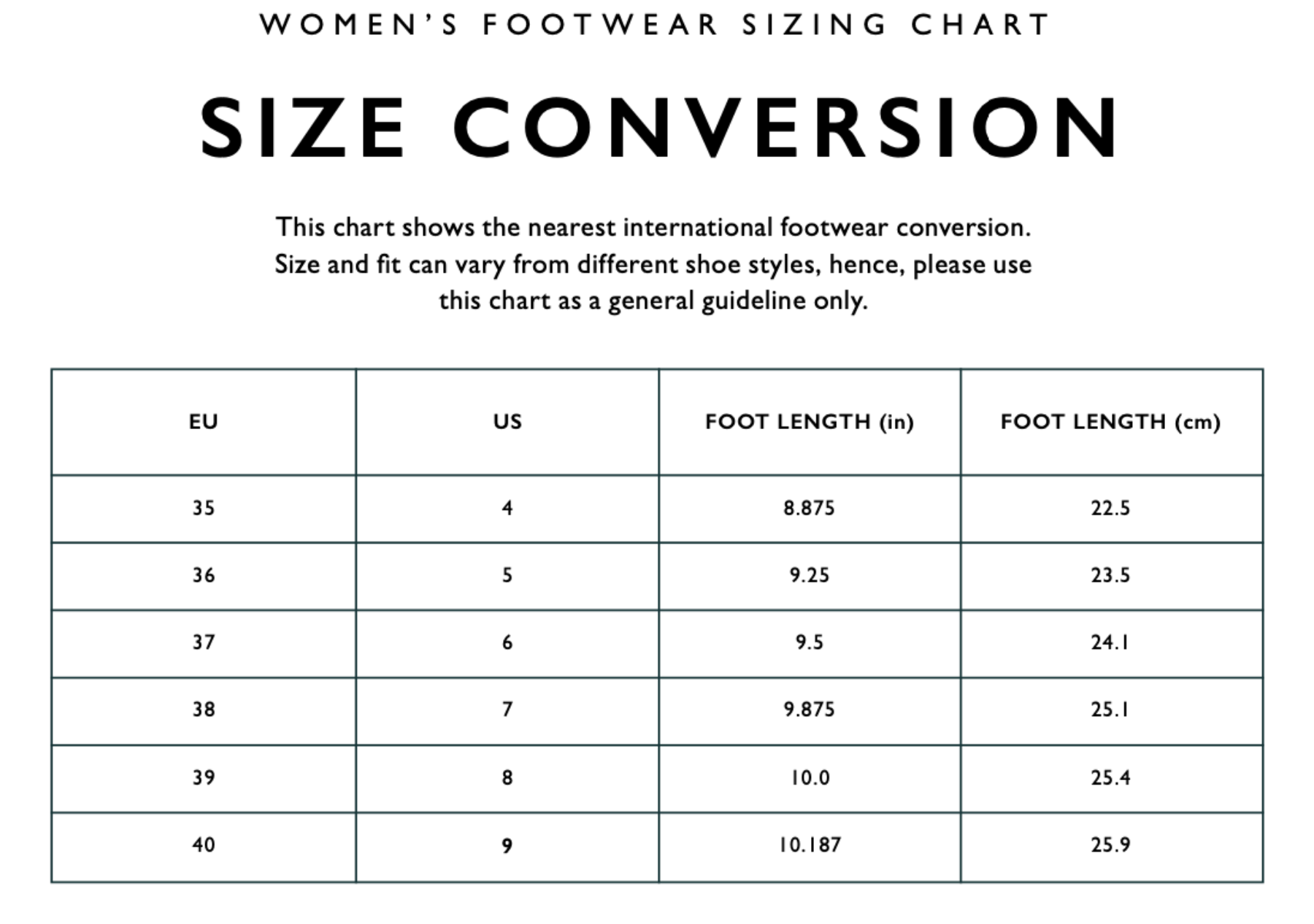 WOMEN'S FOOTWEAR SIZING CHART

SIZE CONVERSION

This chart shows the nearest international footwear conversion. Size and fit can vary from different shoe styles, hence, please use this chart as a general guideline only.

| EU | US | FOOT LENGTH (in) | FOOT LENGTH (cm) |
|---|---|---|---|
| 35 | 4 | 8.875 | 22.5 |
| 36 | 5 | 9.25 | 23.5 |
| 37 | 6 | 9.5 | 24.1 |
| 38 | 7 | 9.875 | 25.1 |
| 39 | 8 | 10.0 | 25.4 |
| 40 | 9 | 10.187 | 25.9 |